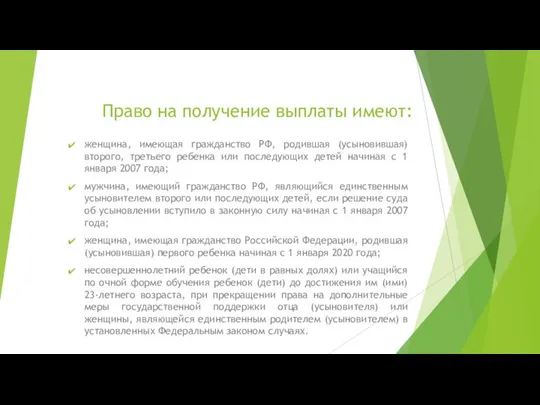 Право на получение выплаты имеют:

✔ женщина, имеющая гражданство РФ, родившая (усыновившая) второго, третьего ребенка или последующих детей начиная с 1 января 2007 года;

✔ мужчина, имеющий гражданство РФ, являющийся единственным усыновителем второго или последующих детей, если решение суда об усыновлении вступило в законную силу начиная с 1 января 2007 года;

✔ женщина, имеющая гражданство Российской Федерации, родившая (усыновившая) первого ребенка начиная с 1 января 2020 года;

✔ несовершеннолетний ребенок (дети в равных долях) или учащийся по очной форме обучения ребенок (дети) до достижения им (ими) 23-летнего возраста, при прекращении права на дополнительные меры государственной поддержки отца (усыновителя) или женщины, являющейся единственным родителем (усыновителем) в установленных Федеральным законом случаях.